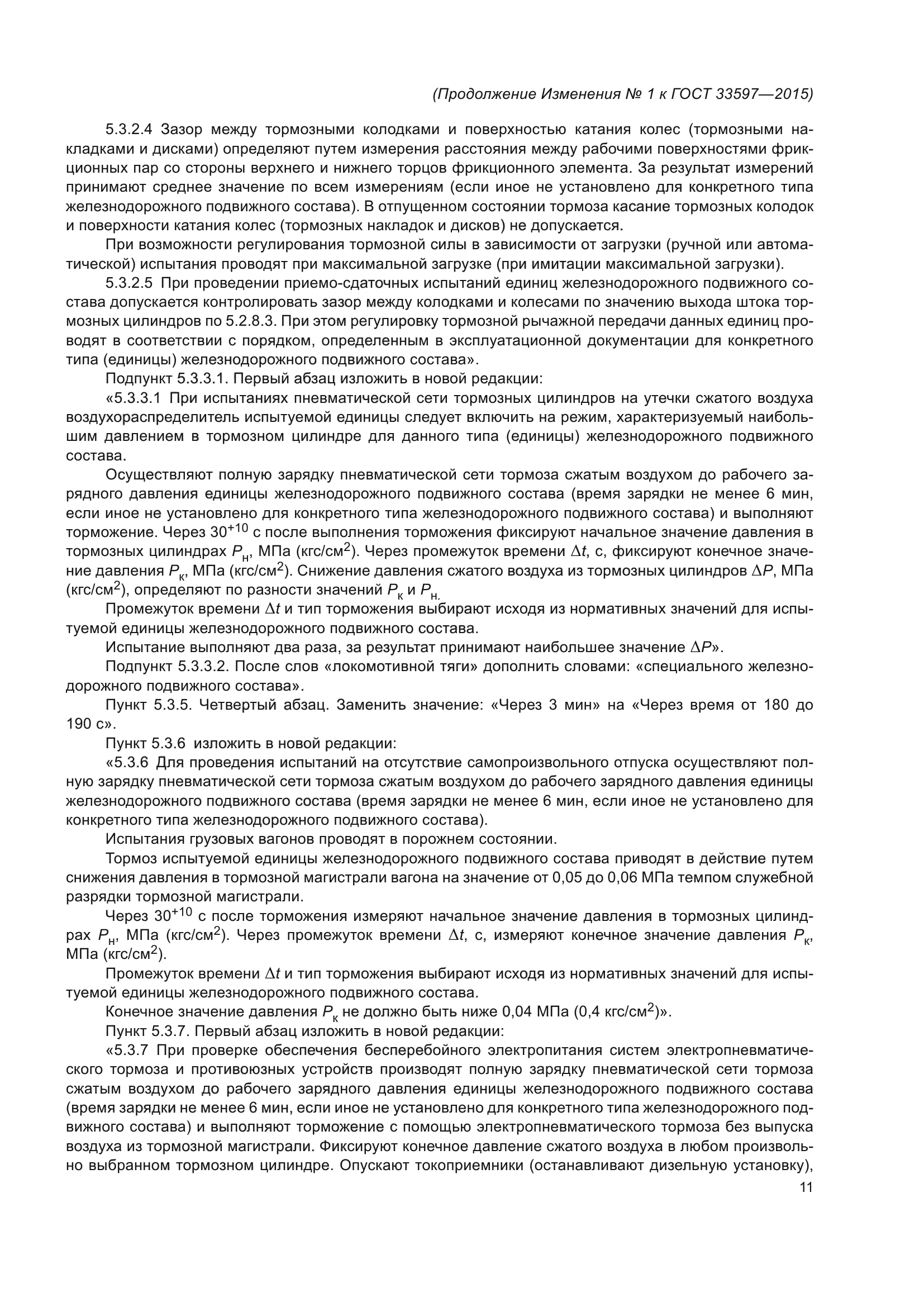 (Продолжение Изменения № 1 к ГОСТ 33597—2015)

5.3.2.4 Зазор между тормозными колодками и поверхностью катания колес (тормозными накладками и дисками) определяют путем измерения расстояния между рабочими поверхностями фрикционных пар со стороны верхнего и нижнего торцов фрикционного элемента. За результат измерений принимают среднее значение по всем измерениям (если иное не установлено для конкретного типа железнодорожного подвижного состава). В отпущенном состоянии тормоза касание тормозных колодок и поверхности катания колес (тормозных накладок и дисков) не допускается.

При возможности регулирования тормозной силы в зависимости от загрузки (ручной или автоматической) испытания проводят при максимальной загрузке (при имитации максимальной загрузки).

5.3.2.5 При проведении приемо-сдаточных испытаний единиц железнодорожного подвижного состава допускается контролировать зазор между колодками и колесами по значению выхода штока тормозных цилиндров по 5.2.8.3. При этом регулировку тормозной рычажной передачи данных единиц проводят в соответствии с порядком, определенным в эксплуатационной документации для конкретного типа (единицы) железнодорожного подвижного состава».

Подпункт 5.3.3.1. Первый абзац изложить в новой редакции:

«5.3.3.1 При испытаниях пневматической сети тормозных цилиндров на утечки сжатого воздуха воздухораспределитель испытуемой единицы следует включить на режим, характеризуемый наибольшим давлением в тормозном цилиндре для данного типа (единицы) железнодорожного подвижного состава.

Осуществляют полную зарядку пневматической сети тормоза сжатым воздухом до рабочего зарядного давления единицы железнодорожного подвижного состава (время зарядки не менее 6 мин, если иное не установлено для конкретного типа железнодорожного подвижного состава) и выполняют торможение. Через $30^{+10}$ с после выполнения торможения фиксируют начальное значение давления в тормозных цилиндрах $P_н$, МПа (кгс/см$^2$). Через промежуток времени $\Delta t$, с, фиксируют конечное значение давления $P_к$, МПа (кгс/см$^2$). Снижение давления сжатого воздуха из тормозных цилиндров $\Delta P$, МПа (кгс/см$^2$), определяют по разности значений $P_к$ и $P_н$.

Промежуток времени $\Delta t$ и тип торможения выбирают исходя из нормативных значений для испытуемой единицы железнодорожного подвижного состава.

Испытание выполняют два раза, за результат принимают наибольшее значение $\Delta P$».

Подпункт 5.3.3.2. После слов «локомотивной тяги» дополнить словами: «специального железнодорожного подвижного состава».

Пункт 5.3.5. Четвертый абзац. Заменить значение: «Через 3 мин» на «Через время от 180 до 190 с».

Пункт 5.3.6 изложить в новой редакции:

«5.3.6 Для проведения испытаний на отсутствие самопроизвольного отпуска осуществляют полную зарядку пневматической сети тормоза сжатым воздухом до рабочего зарядного давления единицы железнодорожного подвижного состава (время зарядки не менее 6 мин, если иное не установлено для конкретного типа железнодорожного подвижного состава).

Испытания грузовых вагонов проводят в порожнем состоянии.

Тормоз испытуемой единицы железнодорожного подвижного состава приводят в действие путем снижения давления в тормозной магистрали вагона на значение от 0,05 до 0,06 МПа темпом служебной разрядки тормозной магистрали.

Через $30^{+10}$ с после торможения измеряют начальное значение давления в тормозных цилиндрах $P_н$, МПа (кгс/см$^2$). Через промежуток времени $\Delta t$, с, измеряют конечное значение давления $P_к$, МПа (кгс/см$^2$).

Промежуток времени $\Delta t$ и тип торможения выбирают исходя из нормативных значений для испытуемой единицы железнодорожного подвижного состава.

Конечное значение давления $P_к$ не должно быть ниже 0,04 МПа (0,4 кгс/см$^2$)».

Пункт 5.3.7. Первый абзац изложить в новой редакции:

«5.3.7 При проверке обеспечения бесперебойного электропитания систем электропневматического тормоза и противоюзных устройств производят полную зарядку пневматической сети тормоза сжатым воздухом до рабочего зарядного давления единицы железнодорожного подвижного состава (время зарядки не менее 6 мин, если иное не установлено для конкретного типа железнодорожного подвижного состава) и выполняют торможение с помощью электропневматического тормоза без выпуска воздуха из тормозной магистрали. Фиксируют конечное давление сжатого воздуха в любом произвольно выбранном тормозном цилиндре. Опускают токоприемники (останавливают дизельную установку),

11